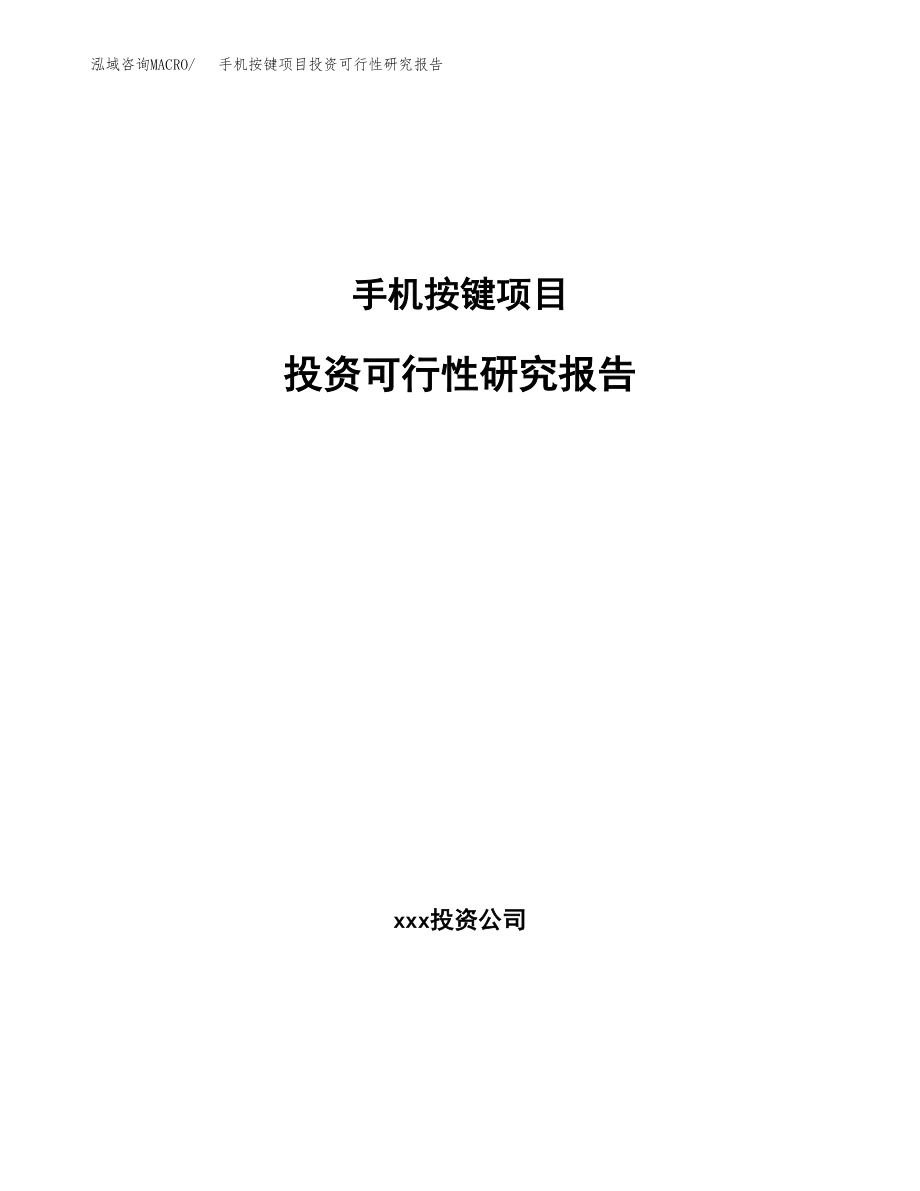 泓域咨询MACRO/ 手机按键项目投资可行性研究报告

手机按键项目

投资可行性研究报告

xxx投资公司